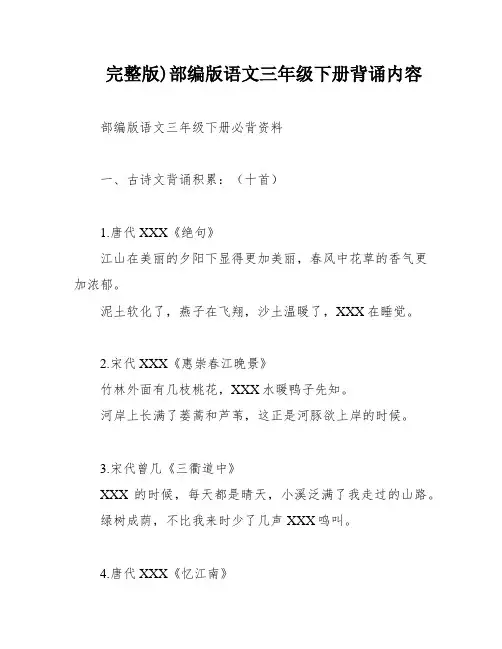 完整版)部编版语文三年级下册背诵内容

部编版语文三年级下册必背资料

一、古诗文背诵积累：（十首）

1.唐代 XXX《绝句》

江山在美丽的夕阳下显得更加美丽，春风中花草的香气更加浓郁。

泥土软化了，燕子在飞翔，沙土温暖了，XXX 在睡觉。

2.宋代 XXX《惠崇春江晚景》

竹林外面有几枝桃花，XXX 水暖鸭子先知。

河岸上长满了蒌蒿和芦苇，这正是河豚欲上岸的时候。

3.宋代曾几《三衢道中》

XXX 的时候，每天都是晴天，小溪泛满了我走过的山路。

绿树成荫，不比我来时少了几声 XXX 鸣叫。

4.唐代 XXX《忆江南》